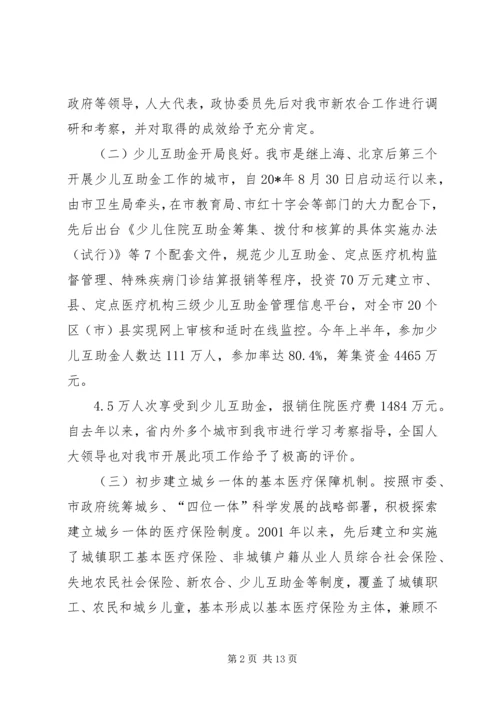 政府等领导，人大代表，政协委员先后对我市新农合工作进行调研和考察，并对取得的成效给予充分肯定。

（二）少儿互助金开局良好。我市是继上海、北京后第三个开展少儿互助金工作的城市，自20*年8月30日启动运行以来，由市卫生局牵头，在市教育局、市红十字会等部门的大力配合下，先后出台《少儿住院互助金筹集、拨付和核算的具体实施办法（试行）》等7个配套文件，规范少儿互助金、定点医疗机构监督管理、特殊疾病门诊结算报销等程序，投资70万元建立市、县、定点医疗机构三级少儿互助金管理信息平台，对全市20个区（市）县实现网上审核和适时在线监控。今年上半年，参加少儿互助金人数达111万人，参加率达80.4%，筹集资金4465万元。

4.5万人次享受到少儿互助金，报销住院医疗费1484万元。自去年以来，省内外多个城市到我市进行学习考察指导，全国人大领导也对我市开展此项工作给予了极高的评价。

（三）初步建立城乡一体的基本医疗保障机制。按照市委、市政府统筹城乡、“四位一体”科学发展的战略部署，积极探索建立城乡一体的医疗保险制度。2001年以来，先后建立和实施了城镇职工基本医疗保险、非城镇户籍从业人员综合社会保险、失地农民社会保险、新农合、少儿互助金等制度，覆盖了城镇职工、农民和城乡儿童，基本形成以基本医疗保险为主体，兼顾不

第2页 共13页